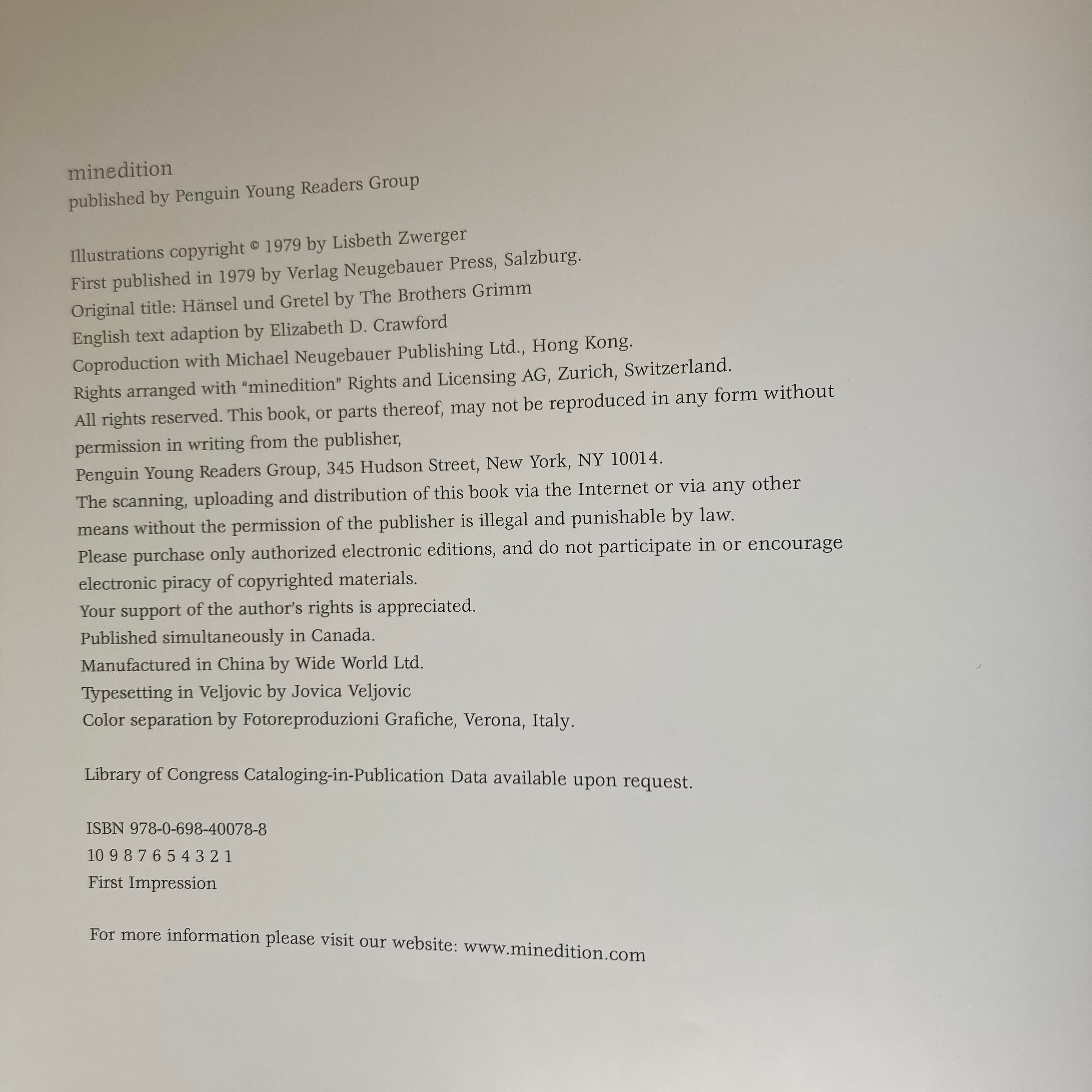 minedition
published by Penguin Young Readers Group

Illustrations copyright © 1979 by Lisbeth Zwerger
First published in 1979 by Verlag Neugebauer Press, Salzburg.
Original title: Hänsel und Gretel by The Brothers Grimm
English text adaption by Elizabeth D. Crawford
Coproduction with Michael Neugebauer Publishing Ltd., Hong Kong.
Rights arranged with "minedition" Rights and Licensing AG, Zurich, Switzerland.
All rights reserved. This book, or parts thereof, may not be reproduced in any form without permission in writing from the publisher,
Penguin Young Readers Group, 345 Hudson Street, New York, NY 10014.
The scanning, uploading and distribution of this book via the Internet or via any other means without the permission of the publisher is illegal and punishable by law.
Please purchase only authorized electronic editions, and do not participate in or encourage electronic piracy of copyrighted materials.
Your support of the author's rights is appreciated.
Published simultaneously in Canada.
Manufactured in China by Wide World Ltd.
Typesetting in Veljovic by Jovica Veljovic
Color separation by Fotoreproduzioni Grafiche, Verona, Italy.

Library of Congress Cataloging-in-Publication Data available upon request.

ISBN 978-0-698-40078-8
10 9 8 7 6 5 4 3 2 1
First Impression

For more information please visit our website: www.minedition.com